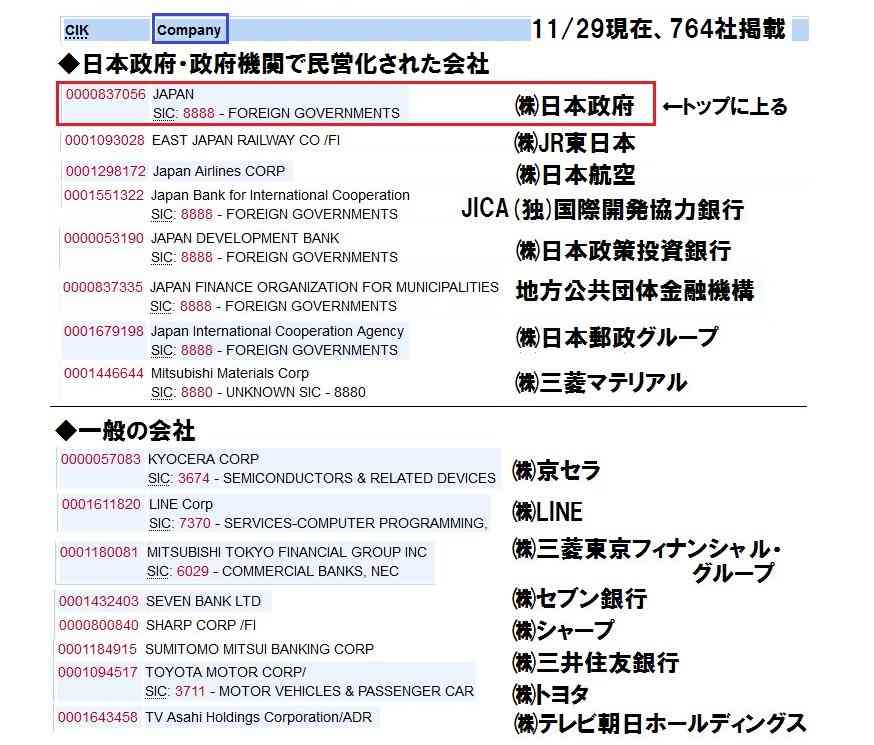 CIK Company 11/29現在、764社掲載

◆日本政府・政府機関で民営化された会社

0000837056 JAPAN
SIC: 8888 - FOREIGN GOVERNMENTS ㈱日本政府 ←トップに上る

0001093028 EAST JAPAN RAILWAY CO /FI ㈱JR東日本

0001298172 Japan Airlines CORP ㈱日本航空

0001551322 Japan Bank for International Cooperation
SIC: 8888 - FOREIGN GOVERNMENTS JICA (独)国際開発協力銀行

0000053190 JAPAN DEVELOPMENT BANK
SIC: 8888 - FOREIGN GOVERNMENTS ㈱日本政策投資銀行

0000837335 JAPAN FINANCE ORGANIZATION FOR MUNICIPALITIES
SIC: 8888 - FOREIGN GOVERNMENTS 地方公共団体金融機構

0001679198 Japan International Cooperation Agency
SIC: 8888 - FOREIGN GOVERNMENTS ㈱日本郵政グループ

0001446644 Mitsubishi Materials Corp
SIC: 8880 - UNKNOWN SIC - 8880 ㈱三菱マテリアル

◆一般の会社

0000057083 KYOCERA CORP
SIC: 3674 - SEMICONDUCTORS & RELATED DEVICES ㈱京セラ

0001611820 LINE Corp
SIC: 7370 - SERVICES-COMPUTER PROGRAMMING, ㈱LINE

0001180081 MITSUBISHI TOKYO FINANCIAL GROUP INC
SIC: 6029 - COMMERCIAL BANKS, NEC ㈱三菱東京フィナンシャル・グループ

0001432403 SEVEN BANK LTD ㈱セブン銀行

0000800840 SHARP CORP /FI ㈱シャープ

0001184915 SUMITOMO MITSUI BANKING CORP ㈱三井住友銀行

0001094517 TOYOTA MOTOR CORP/
SIC: 3711 - MOTOR VEHICLES & PASSENGER CAR ㈱トヨタ

0001643458 TV Asahi Holdings Corporation/ADR ㈱テレビ朝日ホールディングス